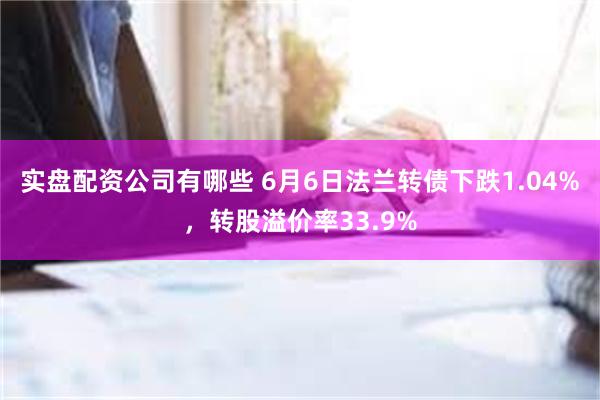 实盘配资公司有哪些 6月6日法兰转债下跌1.04%，转股溢价率33.9%